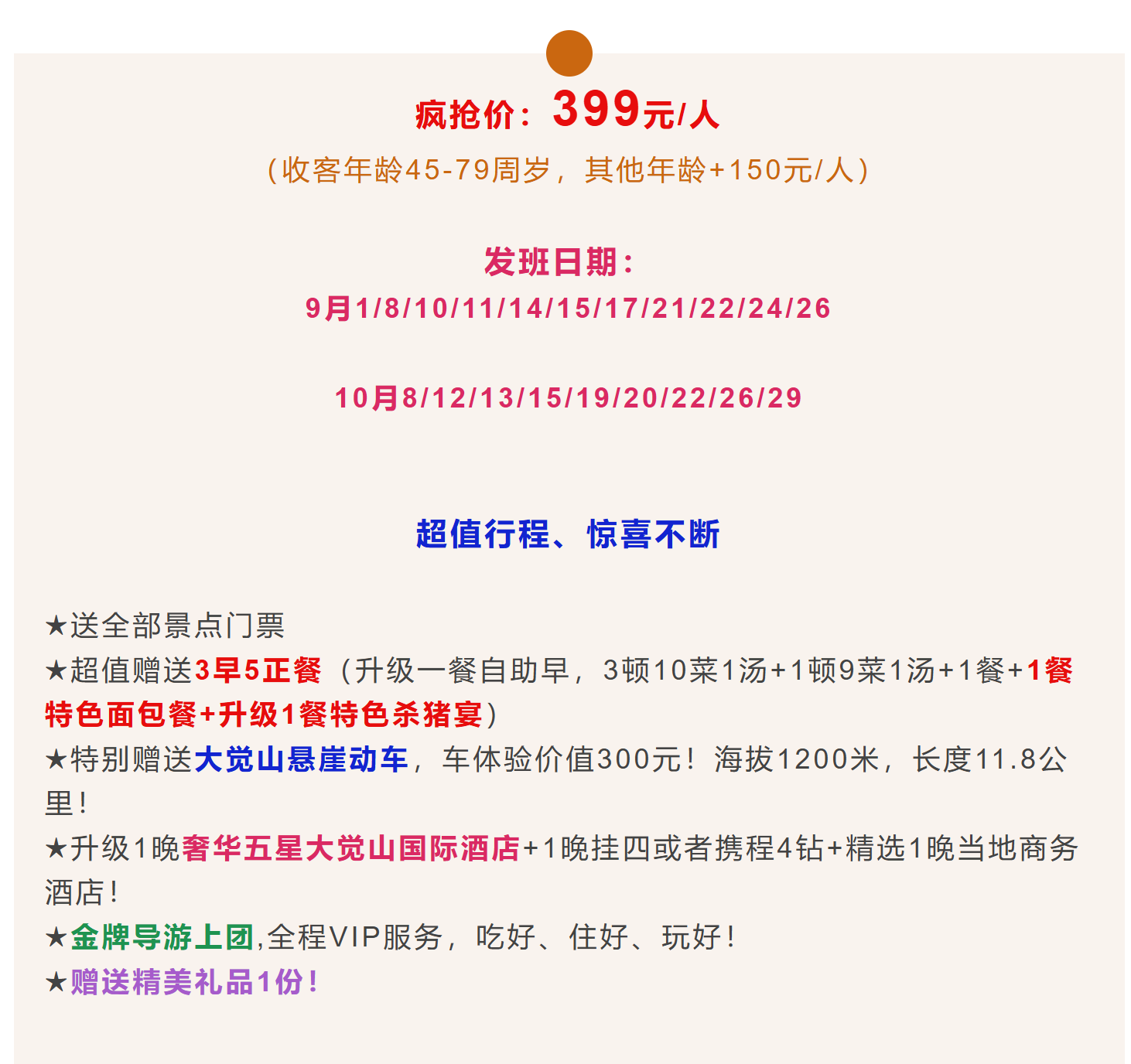 疯抢价：399元/人

（收客年龄45-79周岁，其他年龄+150元/人）

发班日期：

9月1/8/10/11/14/15/17/21/22/24/26

10月8/12/13/15/19/20/22/26/29

超值行程、惊喜不断

★送全部景点门票
★超值赠送3早5正餐（升级一餐自助早，3顿10菜1汤+1顿9菜1汤+1餐+1餐特色面包餐+升级1餐特色杀猪宴）
★特别赠送大觉山悬崖动车，车体验价值300元！海拔1200米，长度11.8公里！
★升级1晚奢华五星大觉山国际酒店+1晚挂四或者携程4钻+精选1晚当地商务酒店！
★金牌导游上团,全程VIP服务，吃好、住好、玩好！
★赠送精美礼品1份！